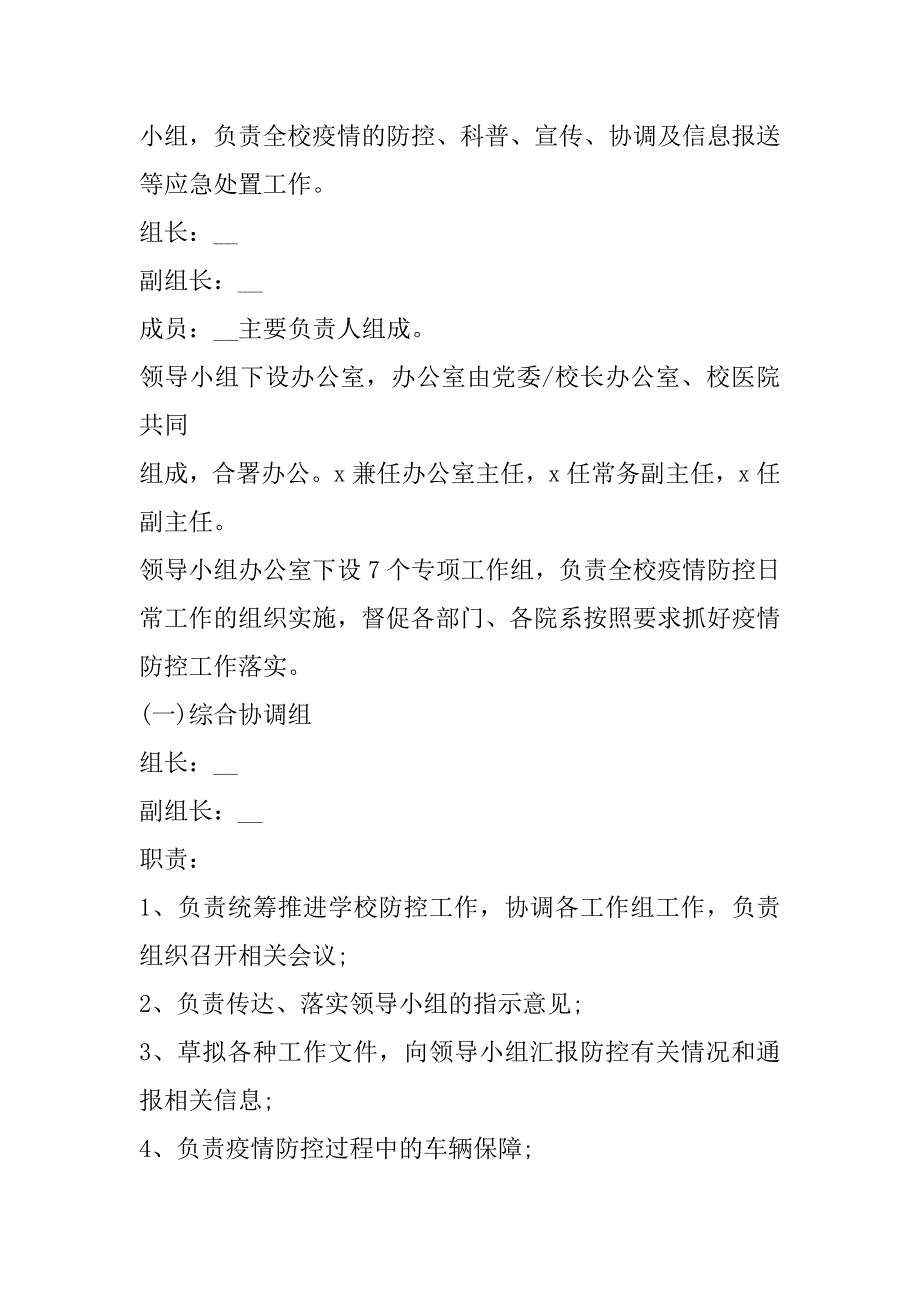 小组，负责全校疫情的防控、科普、宣传、协调及信息报送等应急处置工作。

组长：__

副组长：__

成员：__主要负责人组成。

领导小组下设办公室，办公室由党委/校长办公室、校医院共同

组成，合署办公。x 兼任办公室主任，x 任常务副主任，x 任副主任。

领导小组办公室下设 7 个专项工作组，负责全校疫情防控日常工作的组织实施，督促各部门、各院系按照要求抓好疫情防控工作落实。

(一)综合协调组

组长：__

副组长：__

职责：

1、负责统筹推进学校防控工作，协调各工作组工作，负责组织召开相关会议;

2、负责传达、落实领导小组的指示意见;

3、草拟各种工作文件，向领导小组汇报防控有关情况和通报相关信息;

4、负责疫情防控过程中的车辆保障;